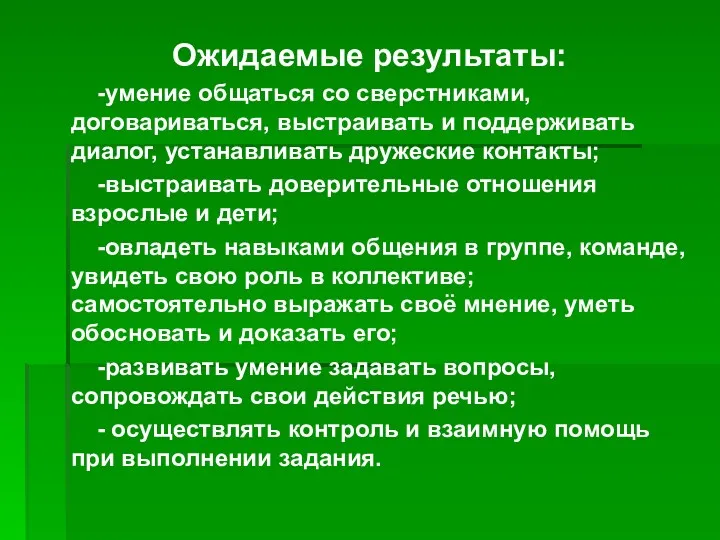 Ожидаемые результаты:

-умение общаться со сверстниками, договариваться, выстраивать и поддерживать диалог, устанавливать дружеские контакты;

-выстраивать доверительные отношения взрослые и дети;

-овладеть навыками общения в группе, команде, увидеть свою роль в коллективе; самостоятельно выражать своё мнение, уметь обосновать и доказать его;

-развивать умение задавать вопросы, сопровождать свои действия речью;

- осуществлять контроль и взаимную помощь при выполнении задания.